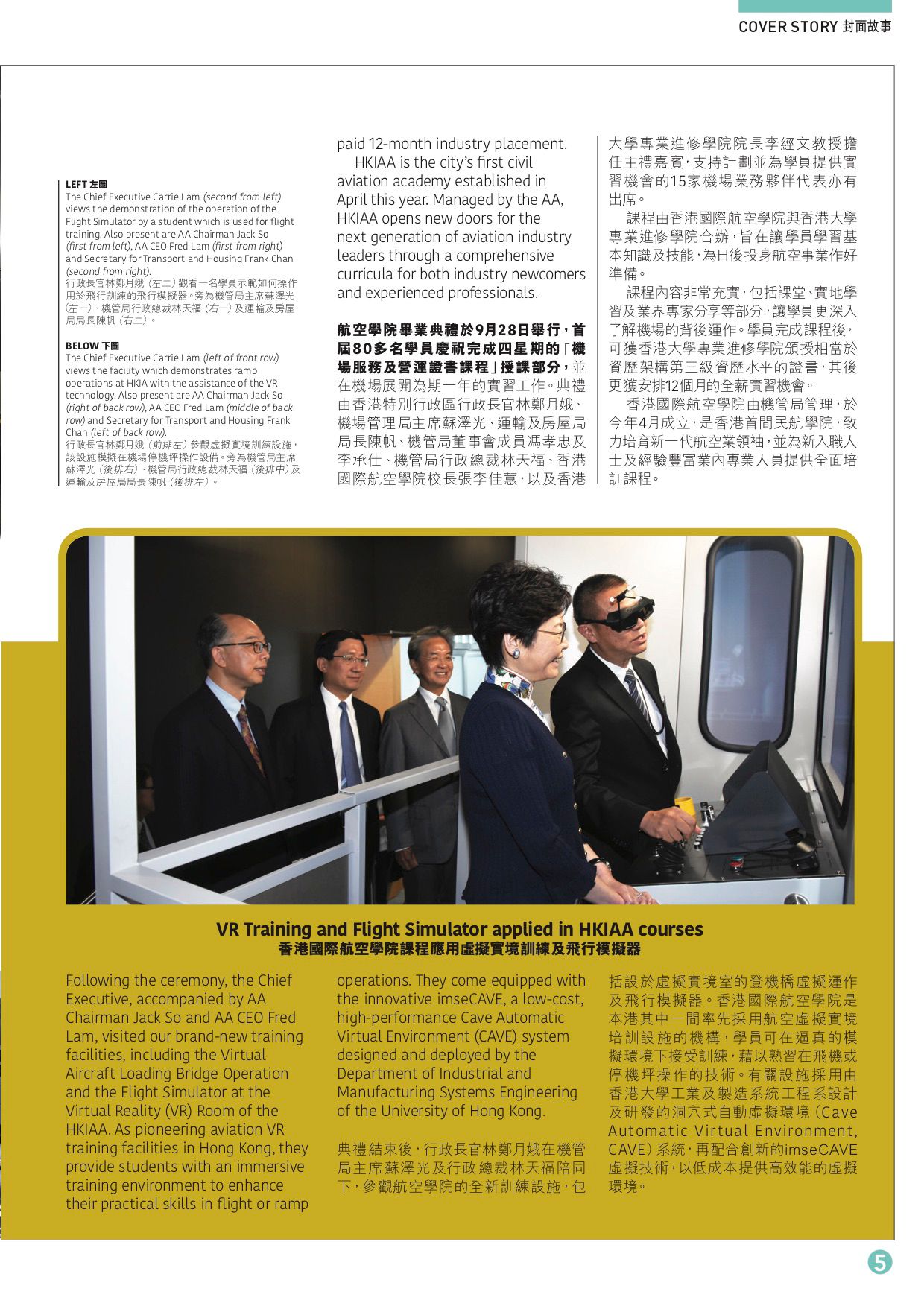 COVER STORY 封面故事

LEFT 左圖
The Chief Executive Carrie Lam (second from left) views the demonstration of the operation of the Flight Simulator by a student which is used for flight training. Also present are AA Chairman Jack So (first from left), AA CEO Fred Lam (first from right) and Secretary for Transport and Housing Frank Chan (second from right).
行政長官林鄭月娥（左二）觀看一名學員示範如何操作用於飛行訓練的飛行模擬器。旁為機管局主席蘇澤光（左一）、機管局行政總裁林天福（右一）及運輸及房屋局局長陳帆（右二）。

BELOW 下圖
The Chief Executive Carrie Lam (left of front row) views the facility which demonstrates ramp operations at HKIA with the assistance of the VR technology. Also present are AA Chairman Jack So (right of back row), AA CEO Fred Lam (middle of back row) and Secretary for Transport and Housing Frank Chan (left of back row).
行政長官林鄭月娥（前排左）參觀虛擬實境訓練設施，該設施模擬在機場停機坪操作設備。旁為機管局主席蘇澤光（後排右）、機管局行政總裁林天福（後排中）及運輸及房屋局局長陳帆（後排左）。

paid 12-month industry placement.
HKIAA is the city's first civil aviation academy established in April this year. Managed by the AA, HKIAA opens new doors for the next generation of aviation industry leaders through a comprehensive curricula for both industry newcomers and experienced professionals.

航空學院畢業典禮於9月28日舉行，首屆80多名學員慶祝完成四星期的「機場服務及營運證書課程」授課部分，並在機場展開為期一年的實習工作。典禮由香港特別行政區行政長官林鄭月娥、機場管理局主席蘇澤光、運輸及房屋局局長陳帆、機管局董事會成員馮孝忠及李承仕、機管局行政總裁林天福、香港國際航空學院校長張李佳蕙，以及香港大學專業進修學院院長李經文教授擔任主禮嘉賓，支持計劃並為學員提供實習機會的15家機場業務夥伴代表亦有出席。

課程由香港國際航空學院與香港大學專業進修學院合辦，旨在讓學員學習基本知識及技能，為日後投身航空事業作好準備。

課程內容非常充實，包括課堂、實地學習及業界專家分享等部分，讓學員更深入了解機場的背後運作。學員完成課程後，可獲香港大學專業進修學院頒授相當於資歷架構第三級資歷水平的證書，其後更獲安排12個月的全薪實習機會。

香港國際航空學院由機管局管理，於今年4月成立，是香港首間民航學院，致力培育新一代航空業領袖，並為新入職人士及經驗豐富業內專業人員提供全面培訓課程。

VR Training and Flight Simulator applied in HKIAA courses
香港國際航空學院課程應用虛擬實境訓練及飛行模擬器

Following the ceremony, the Chief Executive, accompanied by AA Chairman Jack So and AA CEO Fred Lam, visited our brand-new training facilities, including the Virtual Aircraft Loading Bridge Operation and the Flight Simulator at the Virtual Reality (VR) Room of the HKIAA. As pioneering aviation VR training facilities in Hong Kong, they provide students with an immersive training environment to enhance their practical skills in flight or ramp operations. They come equipped with the innovative imseCAVE, a low-cost, high-performance Cave Automatic Virtual Environment (CAVE) system designed and deployed by the Department of Industrial and Manufacturing Systems Engineering of the University of Hong Kong.

典禮結束後，行政長官林鄭月娥在機管局主席蘇澤光及行政總裁林天福陪同下，參觀航空學院的全新訓練設施，包括設於虛擬實境室的登機橋虛擬運作及飛行模擬器。香港國際航空學院是本港其中一間率先採用航空虛擬實境培訓設施的機構，學員可在逼真的模擬環境下接受訓練，藉以熟習在飛機或停機坪操作的技術。有關設施採用由香港大學工業及製造系統工程系設計及研發的洞穴式自動虛擬環境（Cave Automatic Virtual Environment, CAVE）系統，再配合創新的imseCAVE虛擬技術，以低成本提供高效能的虛擬環境。

5